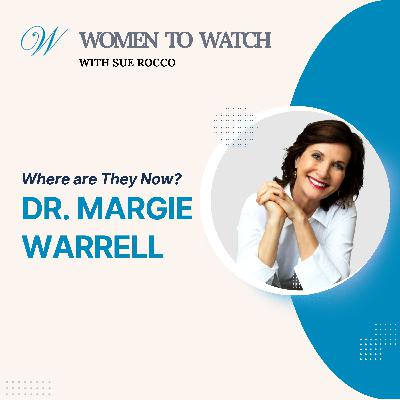 W WOMEN TO WATCH
WITH SUE ROCCO

Where are They Now?
DR. MARGIE WARRELL